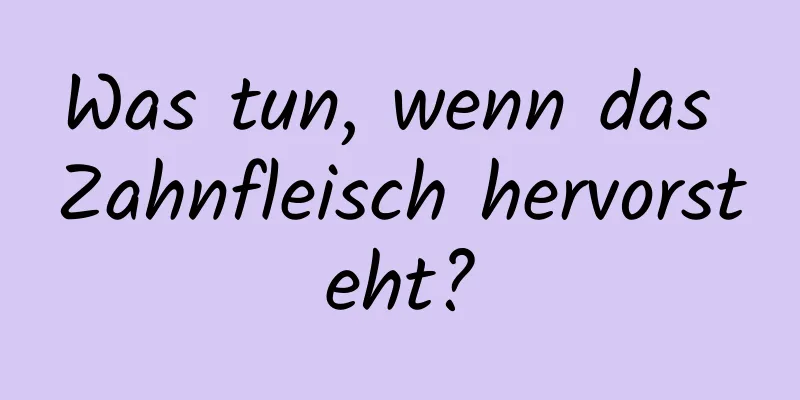 Was tun, wenn das Zahnfleisch hervorsteht?